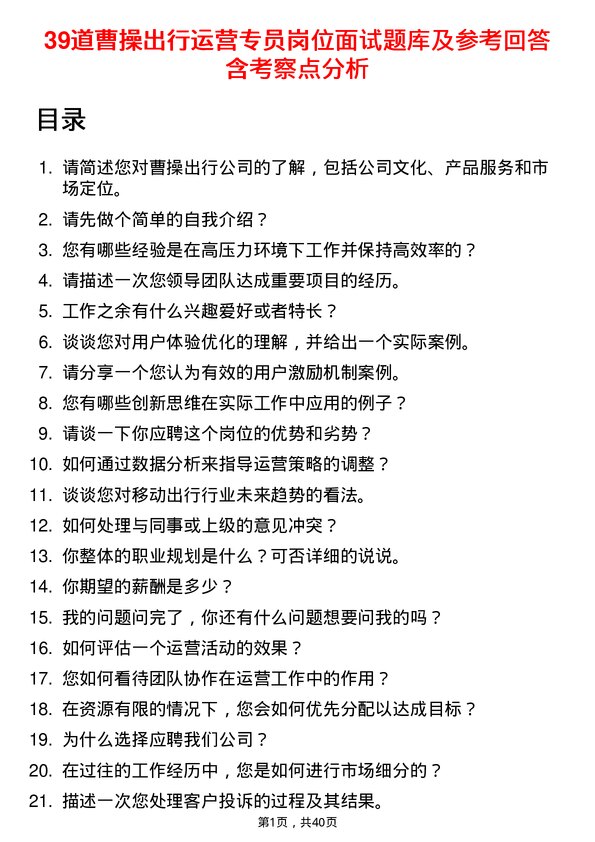 39道曹操出行运营专员岗位面试题库及参考回答含考察点分析

目录

1. 请简述您对曹操出行公司的了解，包括公司文化、产品服务和市场定位。
2. 请先做个简单的自我介绍？
3. 您有哪些经验是在高压力环境下工作并保持高效率的？
4. 请描述一次您领导团队达成重要项目的经历。
5. 工作之余有什么兴趣爱好或者特长？
6. 谈谈您对用户体验优化的理解，并给出一个实际案例。
7. 请分享一个您认为有效的用户激励机制案例。
8. 您有哪些创新思维在实际工作中应用的例子？
9. 请谈一下你应聘这个岗位的优势和劣势？
10. 如何通过数据分析来指导运营策略的调整？
11. 谈谈您对移动出行行业未来趋势的看法。
12. 如何处理与同事或上级的意见冲突？
13. 你整体的职业规划是什么？可否详细的说说。
14. 你期望的薪酬是多少？
15. 我的问题问完了，你还有什么问题想要问我的吗？
16. 如何评估一个运营活动的效果？
17. 您如何看待团队协作在运营工作中的作用？
18. 在资源有限的情况下，您会如何优先分配以达成目标？
19. 为什么选择应聘我们公司？
20. 在过往的工作经历中，您是如何进行市场细分的？
21. 描述一次您处理客户投诉的过程及其结果。

第1页，共40页